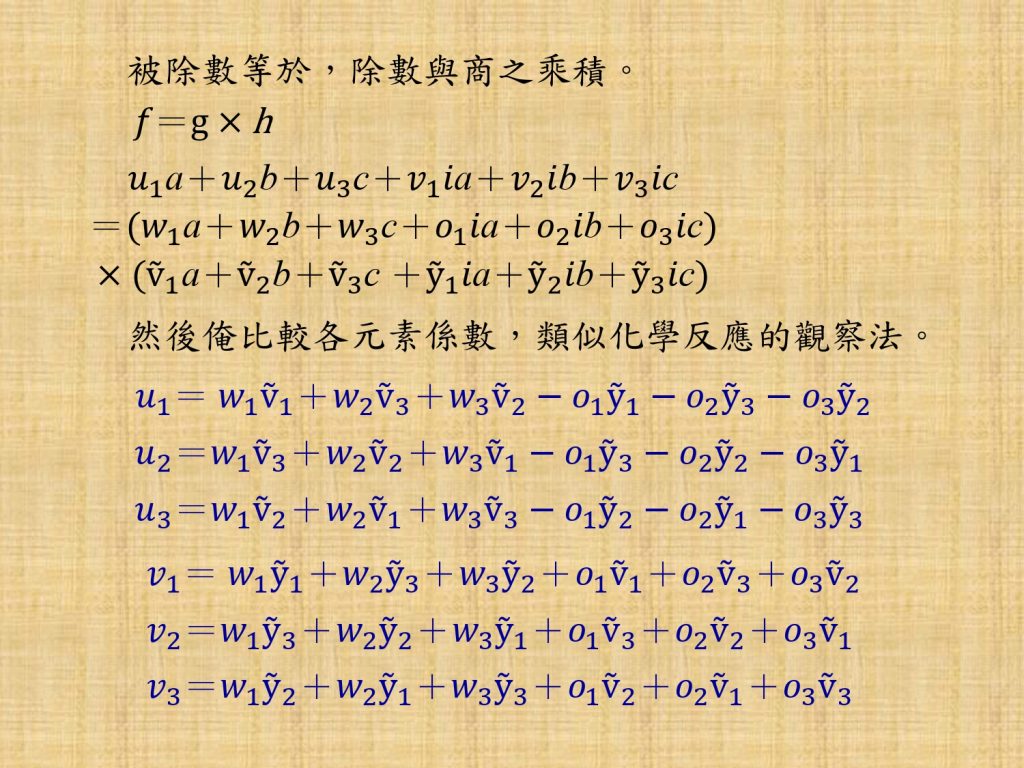 被除數等於，除數與商之乘積。

$f = g \times h$

$u_1a + u_2b + u_3c + v_1ia + v_2ib + v_3ic$
$= (w_1a + w_2b + w_3c + o_1ia + o_2ib + o_3ic)$
$\times (\tilde{v}_1a + \tilde{v}_2b + \tilde{v}_3c + \tilde{y}_1ia + \tilde{y}_2ib + \tilde{y}_3ic)$

然後俺比較各元素係數，類似化學反應的觀察法。

$u_1 = w_1\tilde{v}_1 + w_2\tilde{v}_3 + w_3\tilde{v}_2 - o_1\tilde{y}_1 - o_2\tilde{y}_3 - o_3\tilde{y}_2$

$u_2 = w_1\tilde{v}_3 + w_2\tilde{v}_2 + w_3\tilde{v}_1 - o_1\tilde{y}_3 - o_2\tilde{y}_2 - o_3\tilde{y}_1$

$u_3 = w_1\tilde{v}_2 + w_2\tilde{v}_1 + w_3\tilde{v}_3 - o_1\tilde{y}_2 - o_2\tilde{y}_1 - o_3\tilde{y}_3$

$v_1 = w_1\tilde{y}_1 + w_2\tilde{y}_3 + w_3\tilde{y}_2 + o_1\tilde{v}_1 + o_2\tilde{v}_3 + o_3\tilde{v}_2$

$v_2 = w_1\tilde{y}_3 + w_2\tilde{y}_2 + w_3\tilde{y}_1 + o_1\tilde{v}_3 + o_2\tilde{v}_2 + o_3\tilde{v}_1$

$v_3 = w_1\tilde{y}_2 + w_2\tilde{y}_1 + w_3\tilde{y}_3 + o_1\tilde{v}_2 + o_2\tilde{v}_1 + o_3\tilde{v}_3$